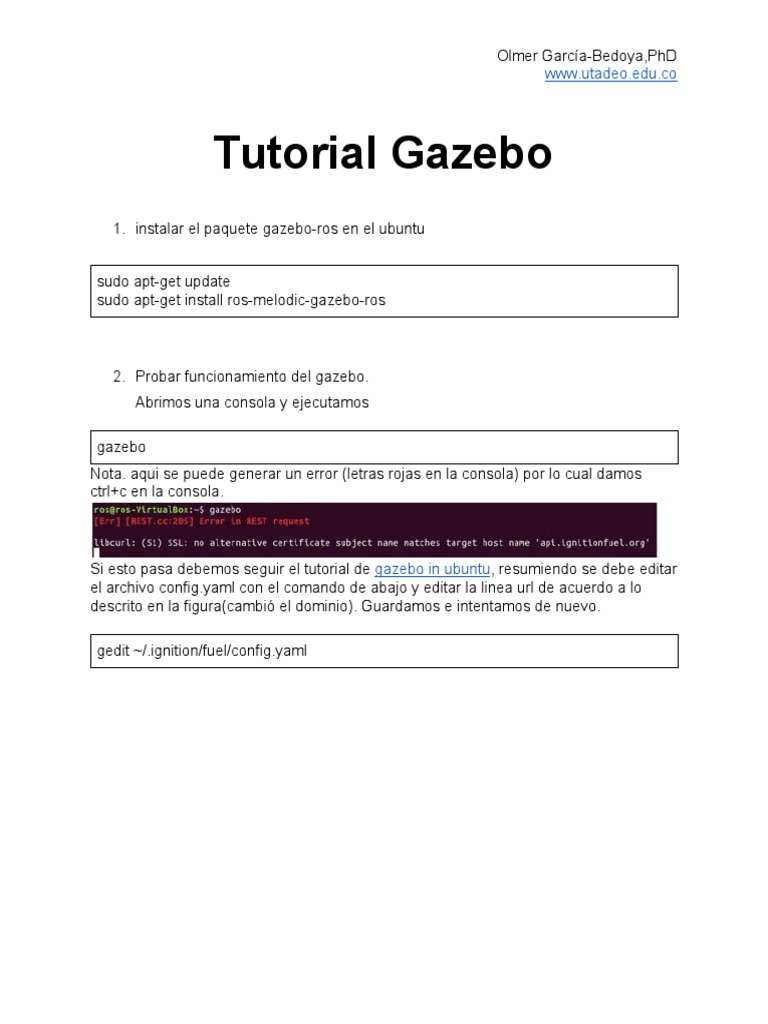 Olmer García-Bedoya,PhD
www.utadeo.edu.co

Tutorial Gazebo

1. instalar el paquete gazebo-ros en el ubuntu

sudo apt-get update
sudo apt-get install ros-melodic-gazebo-ros

2. Probar funcionamiento del gazebo.
Abrimos una consola y ejecutamos

gazebo

Nota. aqui se puede generar un error (letras rojas en la consola) por lo cual damos ctrl+c en la consola.

ros@ros-VirtualBox:~$ gazebo
[Err] [REST.cc:205] Error in REST request

libcurl: (51) SSL: no alternative certificate subject name matches target host name 'api.ignitionfuel.org'

Si esto pasa debemos seguir el tutorial de gazebo in ubuntu, resumiendo se debe editar el archivo config.yaml con el comando de abajo y editar la linea url de acuerdo a lo descrito en la figura(cambió el dominio). Guardamos e intentamos de nuevo.

gedit ~/.ignition/fuel/config.yaml